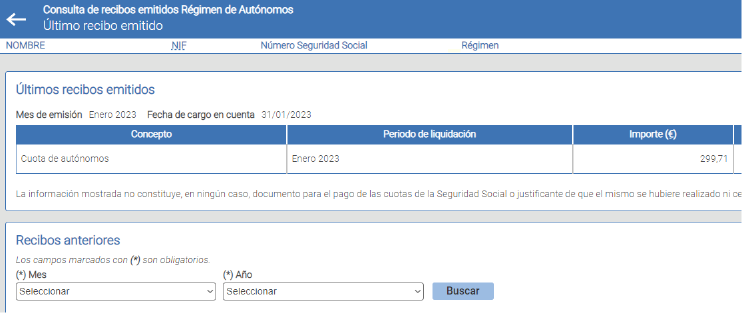 Consulta de recibos emitidos Régimen de Autónomos
Último recibo emitido

NOMBRE NIF Número Seguridad Social Régimen

Últimos recibos emitidos

Mes de emisión Enero 2023 Fecha de cargo en cuenta 31/01/2023

| Concepto | Periodo de liquidación | Importe (€) |
|---|---|---|
| Cuota de autónomos | Enero 2023 | 299,71 |

La información mostrada no constituye, en ningún caso, documento para el pago de las cuotas de la Seguridad Social o justificante de que el mismo se hubiere realizado ni ce

Recibos anteriores

Los campos marcados con (*) son obligatorios.

(*) Mes
Seleccionar

(*) Año
Seleccionar

Buscar